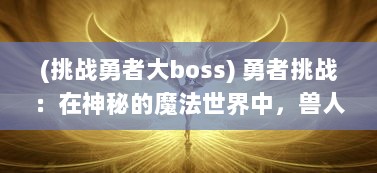 (挑战勇者大boss) 勇者挑战：在神秘的魔法世界中，兽人